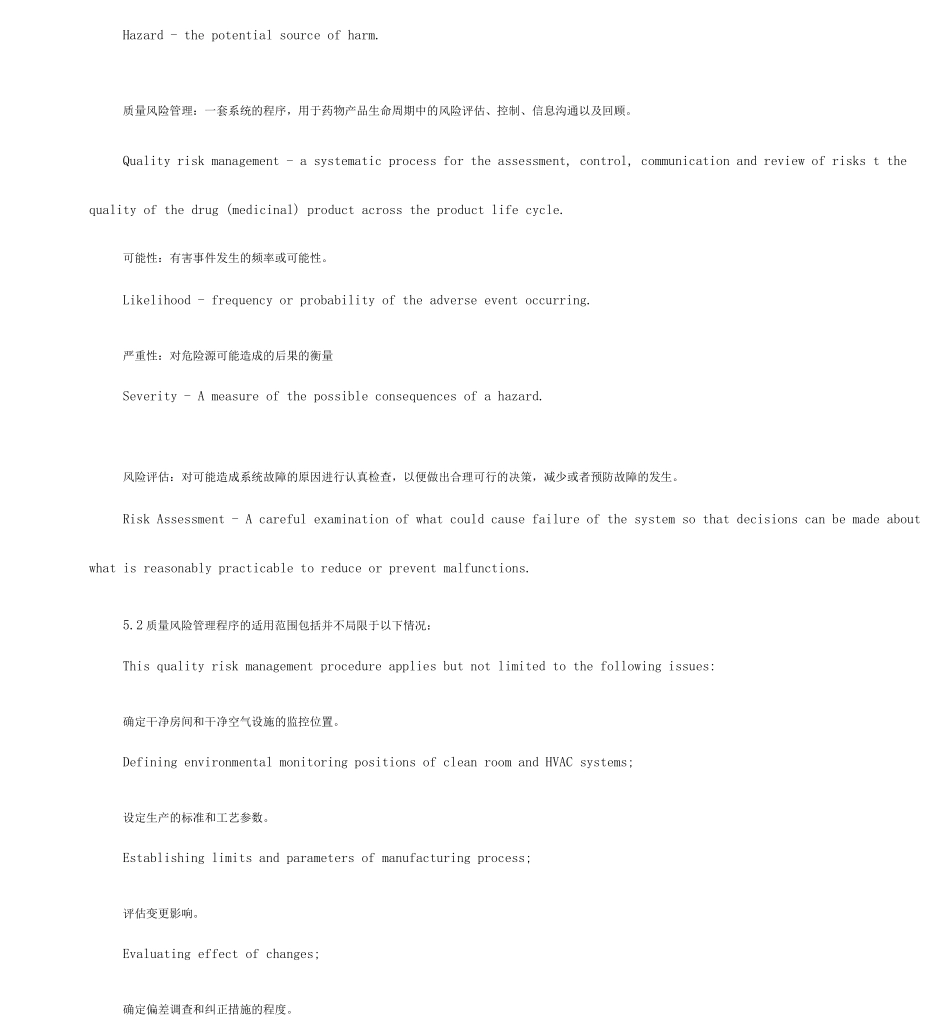 Hazard - the potential source of harm.

质量风险管理：一套系统的程序，用于药物产品生命周期中的风险评估、控制、信息沟通以及回顾。

Quality risk management - a systematic process for the assessment, control, communication and review of risks t the quality of the drug (medicinal) product across the product life cycle.

可能性：有害事件发生的频率或可能性。

Likelihood - frequency or probability of the adverse event occurring.

严重性：对危险源可能造成的后果的衡量

Severity - A measure of the possible consequences of a hazard.

风险评估：对可能造成系统故障的原因进行认真检查，以便做出合理可行的决策，减少或者预防故障的发生。

Risk Assessment - A careful examination of what could cause failure of the system so that decisions can be made about what is reasonably practicable to reduce or prevent malfunctions.

5.2 质量风险管理程序的适用范围包括并不局限于以下情况：

This quality risk management procedure applies but not limited to the following issues:

确定干净房间和干净空气设施的监控位置。

Defining environmental monitoring positions of clean room and HVAC systems;

设定生产的标准和工艺参数。

Establishing limits and parameters of manufacturing process;

评估变更影响。

Evaluating effect of changes;

确定偏差调查和纠正措施的程度。